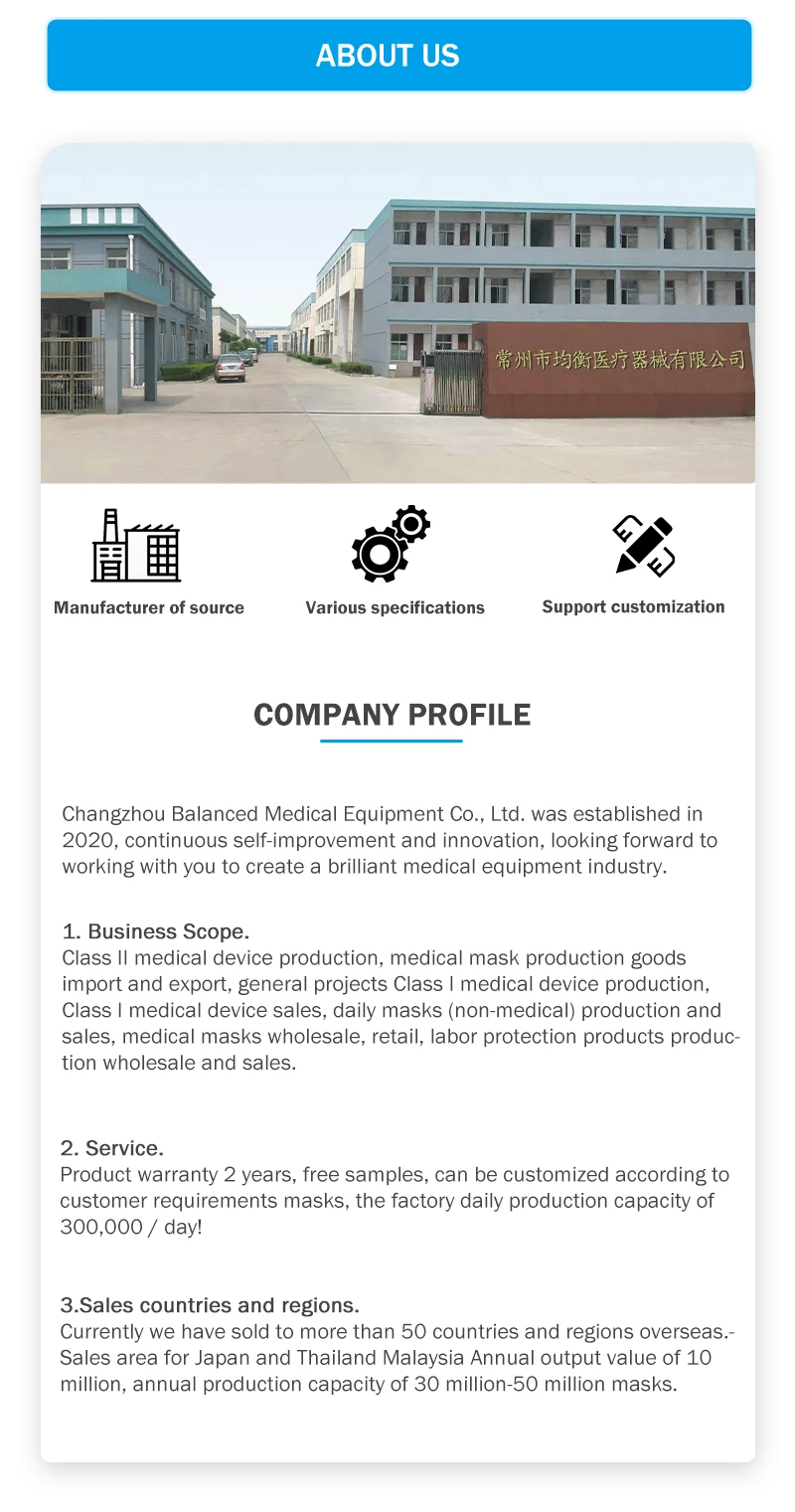 ABOUT US

常州市均衡医疗器械有限公司

Manufacturer of source

Various specifications

Support customization

COMPANY PROFILE

Changzhou Balanced Medical Equipment Co., Ltd. was established in 2020, continuous self-improvement and innovation, looking forward to working with you to create a brilliant medical equipment industry.

1. Business Scope.
Class II medical device production, medical mask production goods import and export, general projects Class I medical device production, Class I medical device sales, daily masks (non-medical) production and sales, medical masks wholesale, retail, labor protection products production wholesale and sales.

2. Service.
Product warranty 2 years, free samples, can be customized according to customer requirements masks, the factory daily production capacity of 300,000 / day!

3.Sales countries and regions.
Currently we have sold to more than 50 countries and regions overseas.-Sales area for Japan and Thailand Malaysia Annual output value of 10 million, annual production capacity of 30 million-50 million masks.